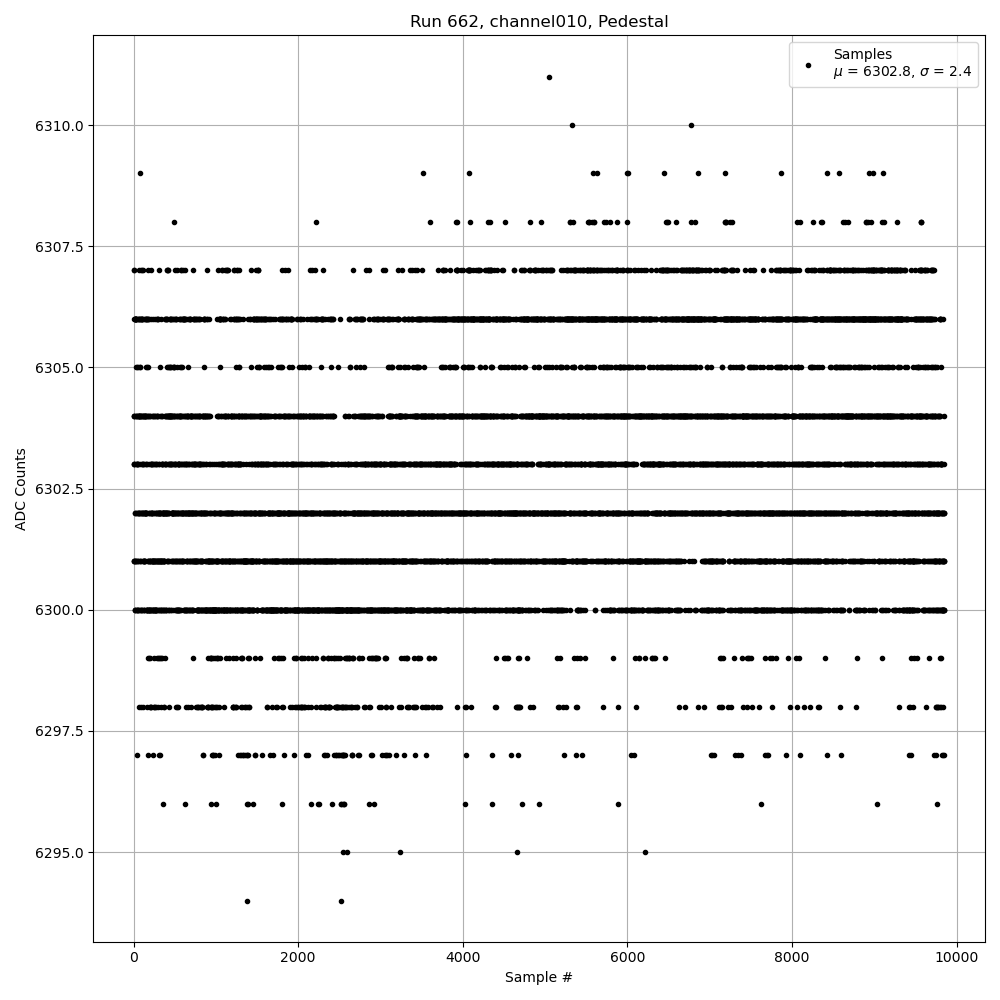 Run 662, channel010, Pedestal

Samples
$\mu$ = 6302.8, $\sigma$ = 2.4

ADC Counts

6310.0
6307.5
6305.0
6302.5
6300.0
6297.5
6295.0

0
2000
4000
6000
8000
10000

Sample #